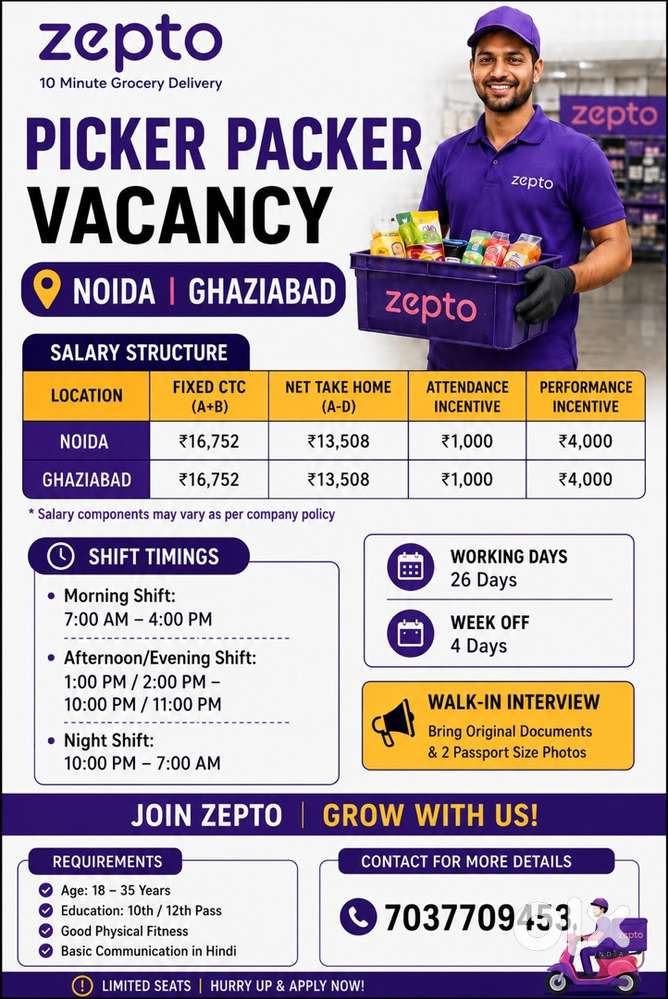 zepto
10 Minute Grocery Delivery

zepto

zepto

zepto

PICKER PACKER VACANCY

NOIDA | GHAZIABAD

SALARY STRUCTURE

| LOCATION | FIXED CTC (A+B) | NET TAKE HOME (A-D) | ATTENDANCE INCENTIVE | PERFORMANCE INCENTIVE |
|---|---|---|---|---|
| NOIDA | ₹16,752 | ₹13,508 | ₹1,000 | ₹4,000 |
| GHAZIABAD | ₹16,752 | ₹13,508 | ₹1,000 | ₹4,000 |

* Salary components may vary as per company policy

SHIFT TIMINGS

• Morning Shift:
7:00 AM – 4:00 PM

• Afternoon/Evening Shift:
1:00 PM / 2:00 PM – 10:00 PM / 11:00 PM

• Night Shift:
10:00 PM – 7:00 AM

WORKING DAYS
26 Days

WEEK OFF
4 Days

WALK-IN INTERVIEW
Bring Original Documents & 2 Passport Size Photos

JOIN ZEPTO | GROW WITH US!

REQUIREMENTS

Age: 18 – 35 Years
Education: 10th / 12th Pass
Good Physical Fitness
Basic Communication in Hindi

CONTACT FOR MORE DETAILS

7037709453

zepto

LIMITED SEATS | HURRY UP & APPLY NOW!